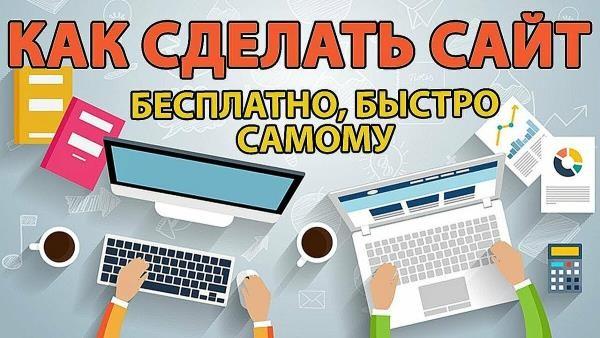 КАК СДЕЛАТЬ САЙТ
БЕСПЛАТНО, БЫСТРО
САМОМУ